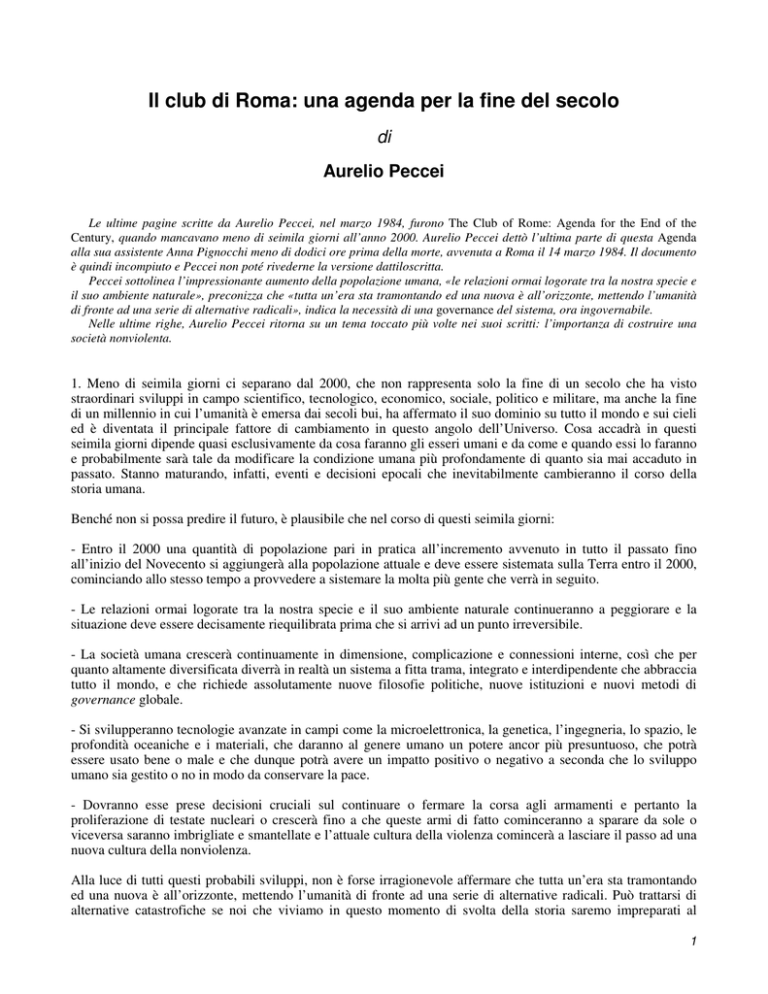 Il club di Roma: una agenda per la fine del secolo

di

Aurelio Peccei

Le ultime pagine scritte da Aurelio Peccei, nel marzo 1984, furono The Club of Rome: Agenda for the End of the Century, quando mancavano meno di seimila giorni all'anno 2000. Aurelio Peccei dettò l'ultima parte di questa Agenda alla sua assistente Anna Pignocchi meno di dodici ore prima della morte, avvenuta a Roma il 14 marzo 1984. Il documento è quindi incompiuto e Peccei non poté rivederne la versione dattiloscritta.
Peccei sottolinea l'impressionante aumento della popolazione umana, «le relazioni ormai logorate tra la nostra specie e il suo ambiente naturale», preconizza che «tutta un'era sta tramontando ed una nuova è all'orizzonte, mettendo l'umanità di fronte ad una serie di alternative radicali», indica la necessità di una governance del sistema, ora ingovernabile.
Nelle ultime righe, Aurelio Peccei ritorna su un tema toccato più volte nei suoi scritti: l'importanza di costruire una società nonviolenta.

1. Meno di seimila giorni ci separano dal 2000, che non rappresenta solo la fine di un secolo che ha visto straordinari sviluppi in campo scientifico, tecnologico, economico, sociale, politico e militare, ma anche la fine di un millennio in cui l'umanità è emersa dai secoli bui, ha affermato il suo dominio su tutto il mondo e sui cieli ed è diventata il principale fattore di cambiamento in questo angolo dell'Universo. Cosa accadrà in questi seimila giorni dipende quasi esclusivamente da cosa faranno gli esseri umani e da come e quando essi lo faranno e probabilmente sarà tale da modificare la condizione umana più profondamente di quanto sia mai accaduto in passato. Stanno maturando, infatti, eventi e decisioni epocali che inevitabilmente cambieranno il corso della storia umana.

Benché non si possa predire il futuro, è plausibile che nel corso di questi seimila giorni:

- Entro il 2000 una quantità di popolazione pari in pratica all'incremento avvenuto in tutto il passato fino all'inizio del Novecento si aggiungerà alla popolazione attuale e deve essere sistemata sulla Terra entro il 2000, cominciando allo stesso tempo a provvedere a sistemare la molta più gente che verrà in seguito.

- Le relazioni ormai logorate tra la nostra specie e il suo ambiente naturale continueranno a peggiorare e la situazione deve essere decisamente riequilibrata prima che si arrivi ad un punto irreversibile.

- La società umana crescerà continuamente in dimensione, complicazione e connessioni interne, così che per quanto altamente diversificata diverrà in realtà un sistema a fitta trama, integrato e interdipendente che abbraccia tutto il mondo, e che richiede assolutamente nuove filosofie politiche, nuove istituzioni e nuovi metodi di governance globale.

- Si svilupperanno tecnologie avanzate in campi come la microelettronica, la genetica, l'ingegneria, lo spazio, le profondità oceaniche e i materiali, che daranno al genere umano un potere ancor più presuntuoso, che potrà essere usato bene o male e che dunque potrà avere un impatto positivo o negativo a seconda che lo sviluppo umano sia gestito o no in modo da conservare la pace.

- Dovranno esse prese decisioni cruciali sul continuare o fermare la corsa agli armamenti e pertanto la proliferazione di testate nucleari o crescerà fino a che queste armi di fatto cominceranno a sparare da sole o viceversa saranno imbrigliate e smantellate e l'attuale cultura della violenza comincerà a lasciare il passo ad una nuova cultura della nonviolenza.

Alla luce di tutti questi probabili sviluppi, non è forse irragionevole affermare che tutta un'era sta tramontando ed una nuova è all'orizzonte, mettendo l'umanità di fronte ad una serie di alternative radicali. Può trattarsi di alternative catastrofiche se noi che viviamo in questo momento di svolta della storia saremo impreparati al

1